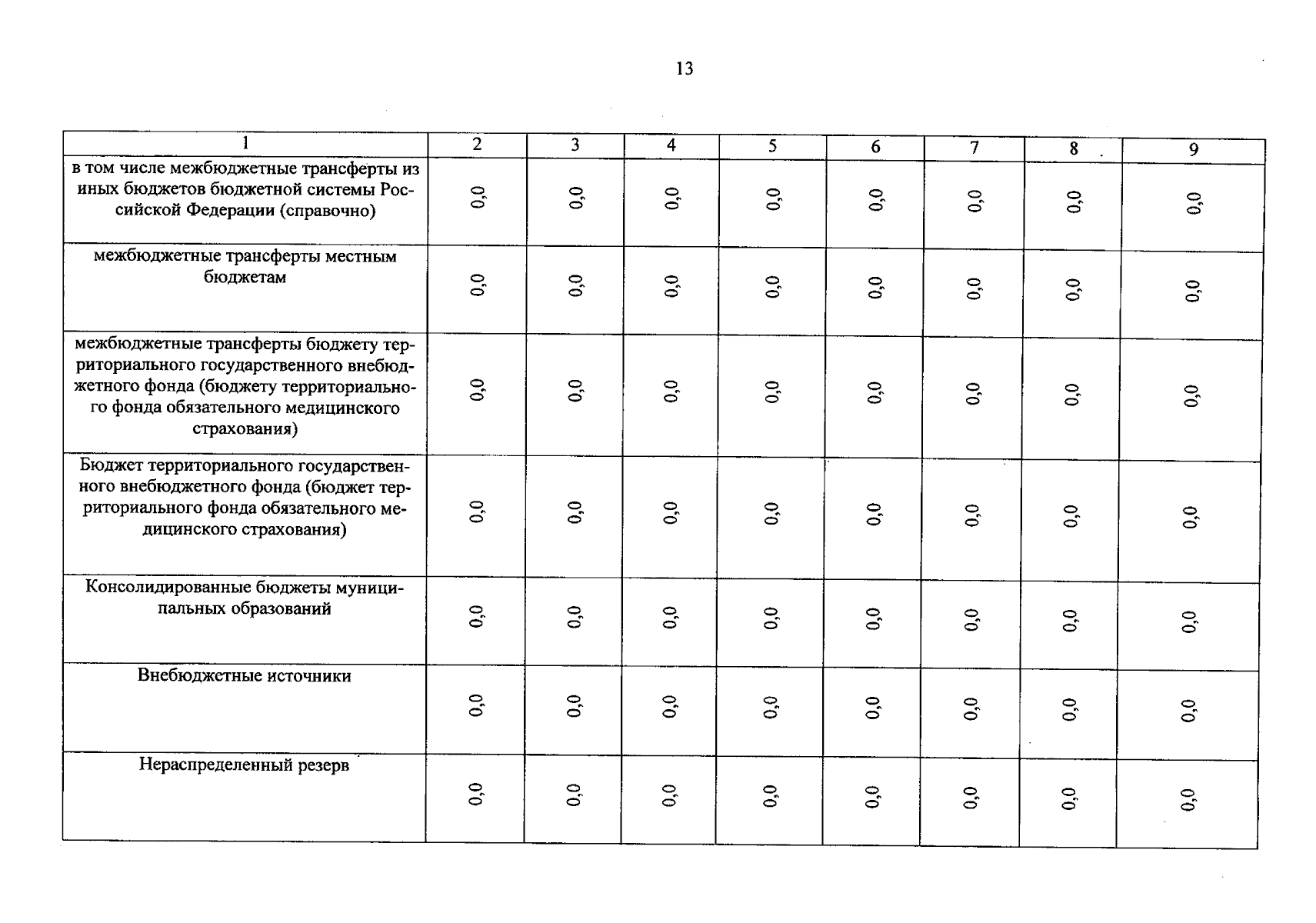 13

| 1 | 2 | 3 | 4 | 5 | 6 | 7 | 8 | 9 |
|---|---|---|---|---|---|---|---|---|
| в том числе межбюджетные трансферты из иных бюджетов бюджетной системы Российской Федерации (справочно) | 0,0 | 0,0 | 0,0 | 0,0 | 0,0 | 0,0 | 0,0 | 0,0 |
| межбюджетные трансферты местным бюджетам | 0,0 | 0,0 | 0,0 | 0,0 | 0,0 | 0,0 | 0,0 | 0,0 |
| межбюджетные трансферты бюджету территориального государственного внебюджетного фонда (бюджету территориального фонда обязательного медицинского страхования) | 0,0 | 0,0 | 0,0 | 0,0 | 0,0 | 0,0 | 0,0 | 0,0 |
| Бюджет территориального государственного внебюджетного фонда (бюджет территориального фонда обязательного медицинского страхования) | 0,0 | 0,0 | 0,0 | 0,0 | 0,0 | 0,0 | 0,0 | 0,0 |
| Консолидированные бюджеты муниципальных образований | 0,0 | 0,0 | 0,0 | 0,0 | 0,0 | 0,0 | 0,0 | 0,0 |
| Внебюджетные источники | 0,0 | 0,0 | 0,0 | 0,0 | 0,0 | 0,0 | 0,0 | 0,0 |
| Нераспределенный резерв | 0,0 | 0,0 | 0,0 | 0,0 | 0,0 | 0,0 | 0,0 | 0,0 |